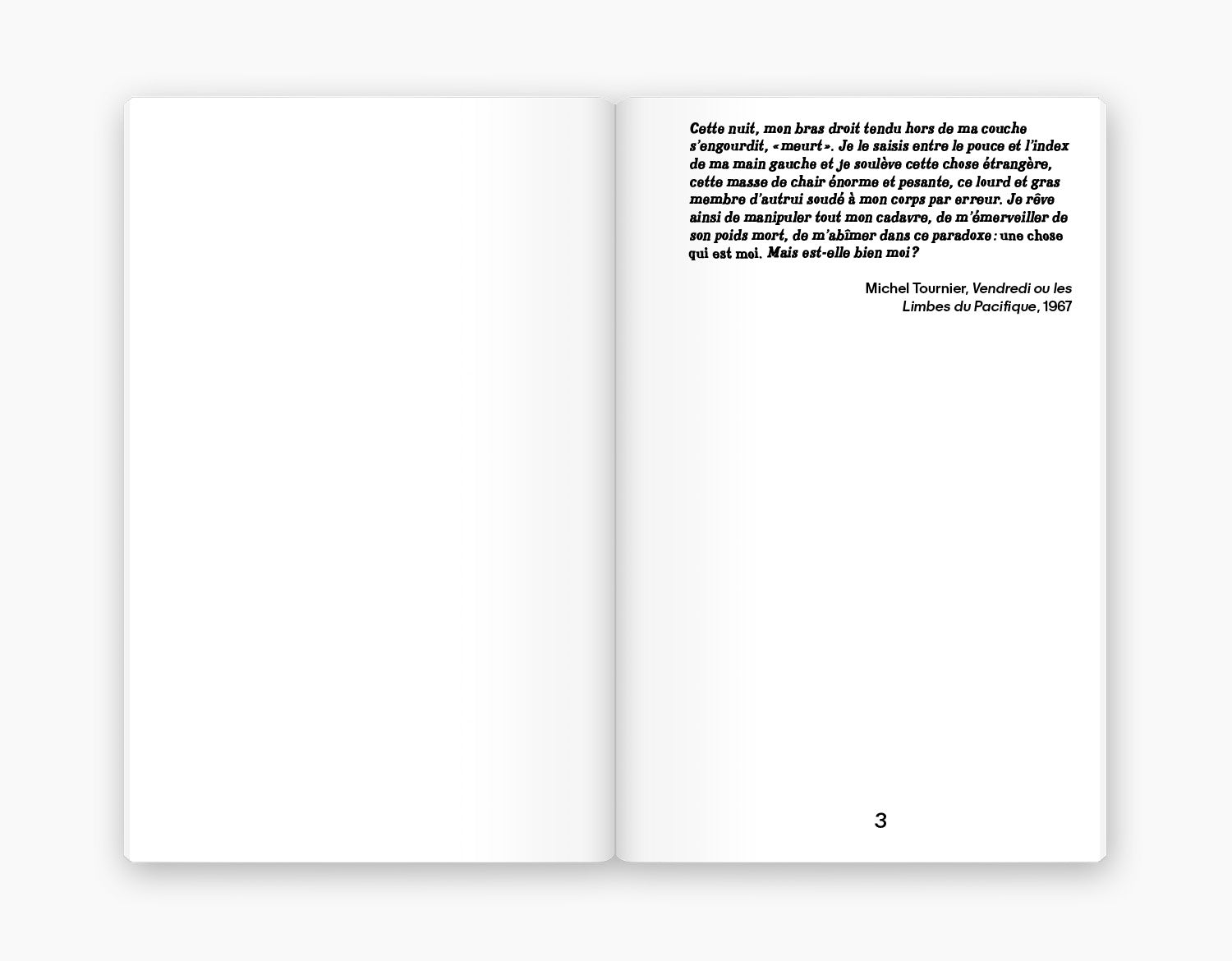 Cette nuit, mon bras droit tendu hors de ma couche s'engourdit, «meurt». Je le saisis entre le pouce et l'index de ma main gauche et je soulève cette chose étrangère, cette masse de chair énorme et pesante, ce lourd et gras membre d'autrui soudé à mon corps par erreur. Je rêve ainsi de manipuler tout mon cadavre, de m'émerveiller de son poids mort, de m'abîmer dans ce paradoxe : une chose qui est moi. Mais est-elle bien moi ?

Michel Tournier, Vendredi ou les Limbes du Pacifique, 1967

3